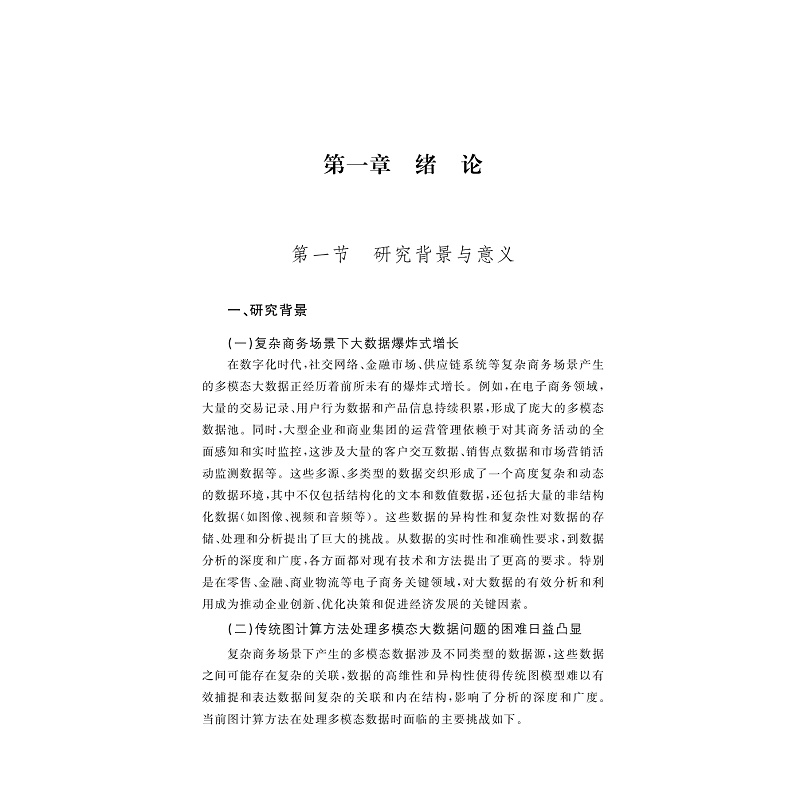 第一章　绪　论

第一节　研究背景与意义

一、研究背景

（一）复杂商务场景下大数据爆炸式增长

在数字化时代，社交网络、金融市场、供应链系统等复杂商务场景产生的多模态大数据正经历着前所未有的爆炸式增长。例如，在电子商务领域，大量的交易记录、用户行为数据和产品信息持续积累，形成了庞大的多模态数据池。同时，大型企业和商业集团的运营管理依赖于对其商务活动的全面感知和实时监控，这涉及大量的客户交互数据、销售点数据和市场营销活动监测数据等。这些多源、多类型的数据交织形成了一个高度复杂和动态的数据环境，其中不仅包括结构化的文本和数值数据，还包括大量的非结构化数据（如图像、视频和音频等）。这些数据的异构性和复杂性对数据的存储、处理和分析提出了巨大的挑战。从数据的实时性和准确性要求，到数据分析的深度和广度，各方面都对现有技术和方法提出了更高的要求。特别是在零售、金融、商业物流等电子商务关键领域，对大数据的有效分析和利用成为推动企业创新、优化决策和促进经济发展的关键因素。

（二）传统图计算方法处理多模态大数据问题的困难日益凸显

复杂商务场景下产生的多模态数据涉及不同类型的数据源，这些数据之间可能存在复杂的关联，数据的高维性和异构性使得传统图模型难以有效捕捉和表达数据间复杂的关联和内在结构，影响了分析的深度和广度。当前图计算方法在处理多模态数据时面临的主要挑战如下。